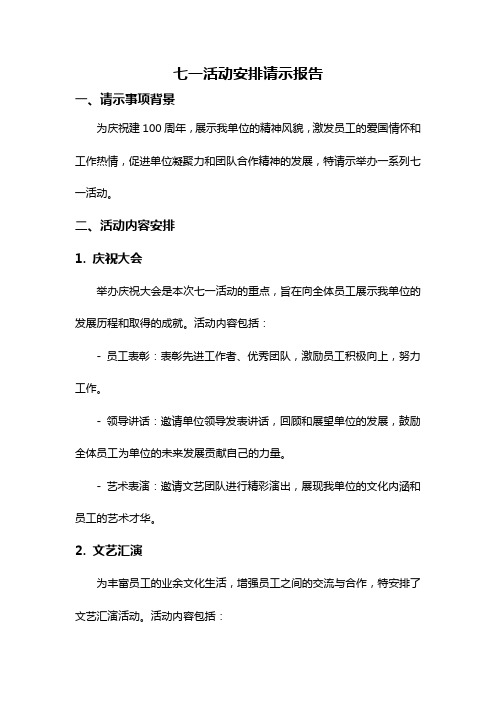 七一活动安排请示报告

一、请示事项背景

为庆祝建 100 周年，展示我单位的精神风貌，激发员工的爱国情怀和工作热情，促进单位凝聚力和团队合作精神的发展，特请示举办一系列七一活动。

二、活动内容安排

1. 庆祝大会

举办庆祝大会是本次七一活动的重点，旨在向全体员工展示我单位的发展历程和取得的成就。活动内容包括：

- 员工表彰：表彰先进工作者、优秀团队，激励员工积极向上，努力工作。

- 领导讲话：邀请单位领导发表讲话，回顾和展望单位的发展，鼓励全体员工为单位的未来发展贡献自己的力量。

- 艺术表演：邀请文艺团队进行精彩演出，展现我单位的文化内涵和员工的艺术才华。

2. 文艺汇演

为丰富员工的业余文化生活，增强员工之间的交流与合作，特安排了文艺汇演活动。活动内容包括：